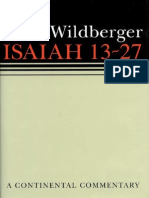 Wildberger
ISAIAH 13-27

PDF

A CONTINENTAL COMMENTARY